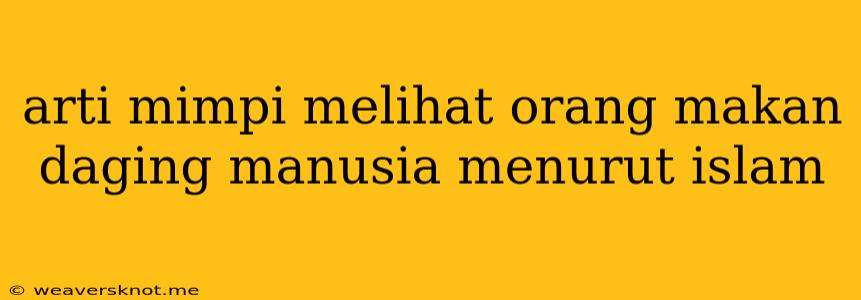 arti mimpi melihat orang makan daging manusia menurut islam

© weaversknot.me